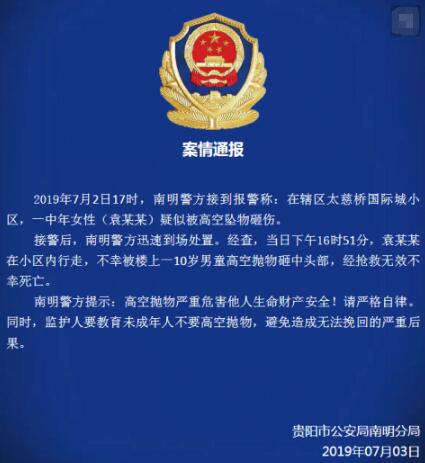 案情通报

2019年7月2日17时，南明警方接到报警称：在辖区太慈桥国际城小区，一中年女性（袁某某）疑似被高空坠物砸伤。

接警后，南明警方迅速到场处置。经查，当日下午16时51分，袁某某在小区内行走，不幸被楼上一10岁男童高空抛物砸中头部，经抢救无效不幸死亡。

南明警方提示：高空抛物严重危害他人生命财产安全！请严格自律。同时，监护人要教育未成年人不要高空抛物，避免造成无法挽回的严重后果。

贵阳市公安局南明分局
2019年07月03日